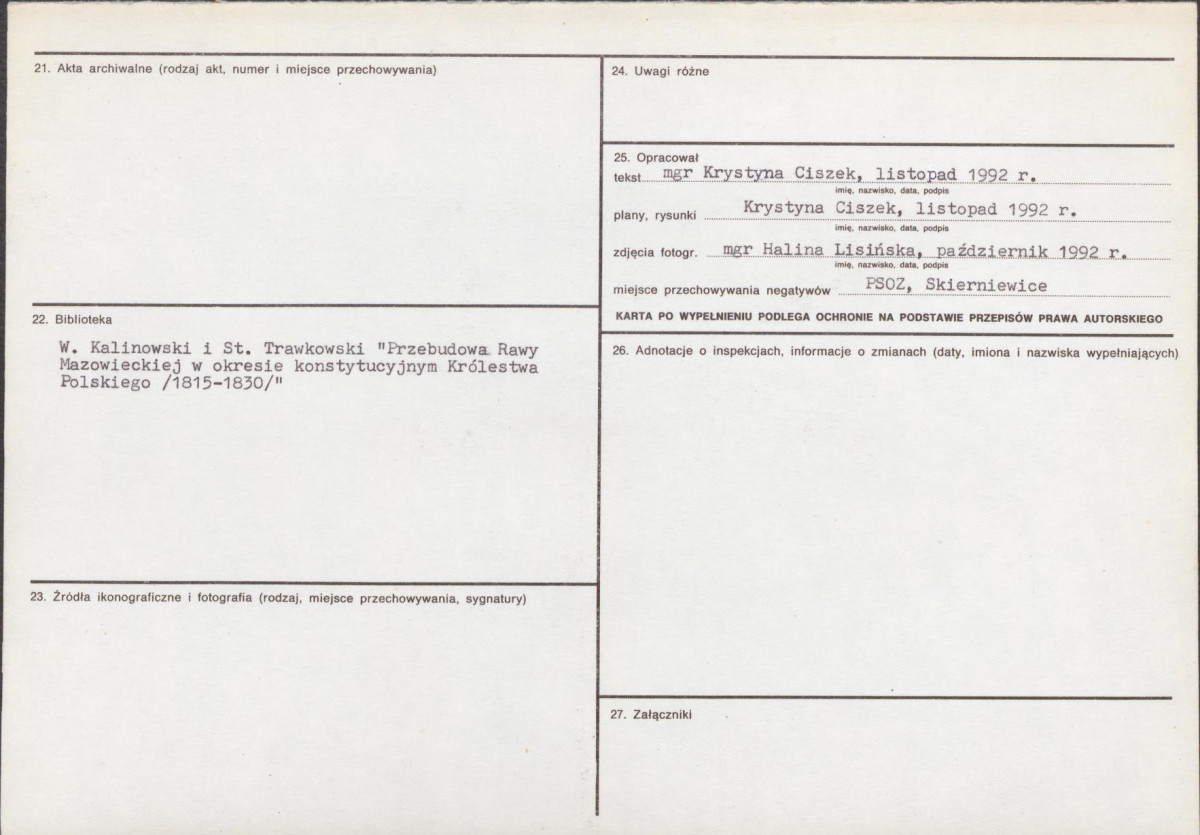 21. Akta archiwalne (rodzaj akt, numer i miejsce przechowywania)

22. Biblioteka

W. Kalinowski i St. Trawkowski "Przebudowa Rawy Mazowieckiej w okresie konstytucyjnym Królestwa Polskiego /1815-1830/"

23. Źródła ikonograficzne i fotografia (rodzaj, miejsce przechowywania, sygnatury)

24. Uwagi różne

25. Opracował
tekst mgr Krystyna Ciszek, listopad 1992 r.
imię, nazwisko, data, podpis
plany, rysunki Krystyna Ciszek, listopad 1992 r.
imię, nazwisko, data, podpis
zdjęcia fotogr. mgr Halina Lisińska, październik 1992 r.
imię, nazwisko, data, podpis
miejsce przechowywania negatywów PSOZ, Skierniewice

KARTA PO WYPEŁNIENIU PODLEGA OCHRONIE NA PODSTAWIE PRZEPISÓW PRAWA AUTORSKIEGO

26. Adnotacje o inspekcjach, informacje o zmianach (daty, imiona i nazwiska wypełniających)

27. Załączniki